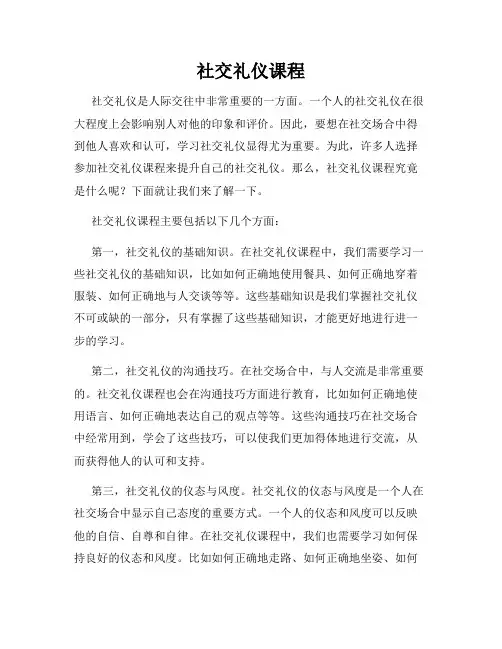 社交礼仪课程

社交礼仪是人际交往中非常重要的一方面。一个人的社交礼仪在很大程度上会影响别人对他的印象和评价。因此，要想在社交场合中得到他人喜欢和认可，学习社交礼仪显得尤为重要。为此，许多人选择参加社交礼仪课程来提升自己的社交礼仪。那么，社交礼仪课程究竟是什么呢？下面就让我们来了解一下。

社交礼仪课程主要包括以下几个方面：

第一，社交礼仪的基础知识。在社交礼仪课程中，我们需要学习一些社交礼仪的基础知识，比如如何正确地使用餐具、如何正确地穿着服装、如何正确地与人交谈等等。这些基础知识是我们掌握社交礼仪不可或缺的一部分，只有掌握了这些基础知识，才能更好地进行进一步的学习。

第二，社交礼仪的沟通技巧。在社交场合中，与人交流是非常重要的。社交礼仪课程也会在沟通技巧方面进行教育，比如如何正确地使用语言、如何正确地表达自己的观点等等。这些沟通技巧在社交场合中经常用到，学会了这些技巧，可以使我们更加得体地进行交流，从而获得他人的认可和支持。

第三，社交礼仪的仪态与风度。社交礼仪的仪态与风度是一个人在社交场合中显示自己态度的重要方式。一个人的仪态和风度可以反映他的自信、自尊和自律。在社交礼仪课程中，我们也需要学习如何保持良好的仪态和风度。比如如何正确地走路、如何正确地坐姿、如何